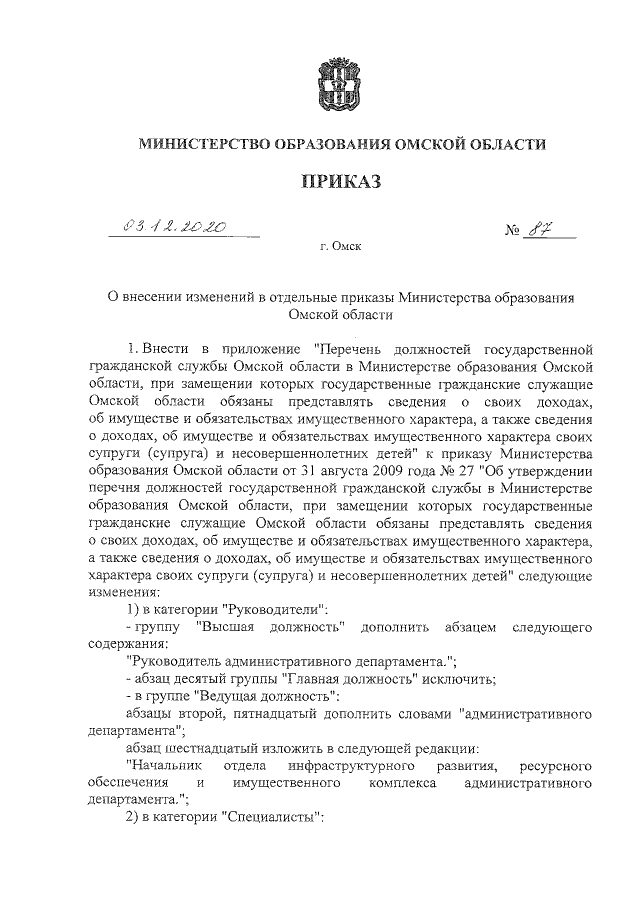 МИНИСТЕРСТВО ОБРАЗОВАНИЯ ОМСКОЙ ОБЛАСТИ

ПРИКАЗ

03.12.2020 № 87

г. Омск

О внесении изменений в отдельные приказы Министерства образования Омской области

1. Внести в приложение "Перечень должностей государственной гражданской службы Омской области в Министерстве образования Омской области, при замещении которых государственные гражданские служащие Омской области обязаны представлять сведения о своих доходах, об имуществе и обязательствах имущественного характера, а также сведения о доходах, об имуществе и обязательствах имущественного характера своих супруги (супруга) и несовершеннолетних детей" к приказу Министерства образования Омской области от 31 августа 2009 года № 27 "Об утверждении перечня должностей государственной гражданской службы в Министерстве образования Омской области, при замещении которых государственные гражданские служащие Омской области обязаны представлять сведения о своих доходах, об имуществе и обязательствах имущественного характера, а также сведения о доходах, об имуществе и обязательствах имущественного характера своих супруги (супруга) и несовершеннолетних детей" следующие изменения:

1) в категории "Руководители":

- группу "Высшая должность" дополнить абзацем следующего содержания:

"Руководитель административного департамента.";

- абзац десятый группы "Главная должность" исключить;

- в группе "Ведущая должность":

абзацы второй, пятнадцатый дополнить словами "административного департамента";

абзац шестнадцатый изложить в следующей редакции:

"Начальник отдела инфраструктурного развития, ресурсного обеспечения и имущественного комплекса административного департамента.";

2) в категории "Специалисты":